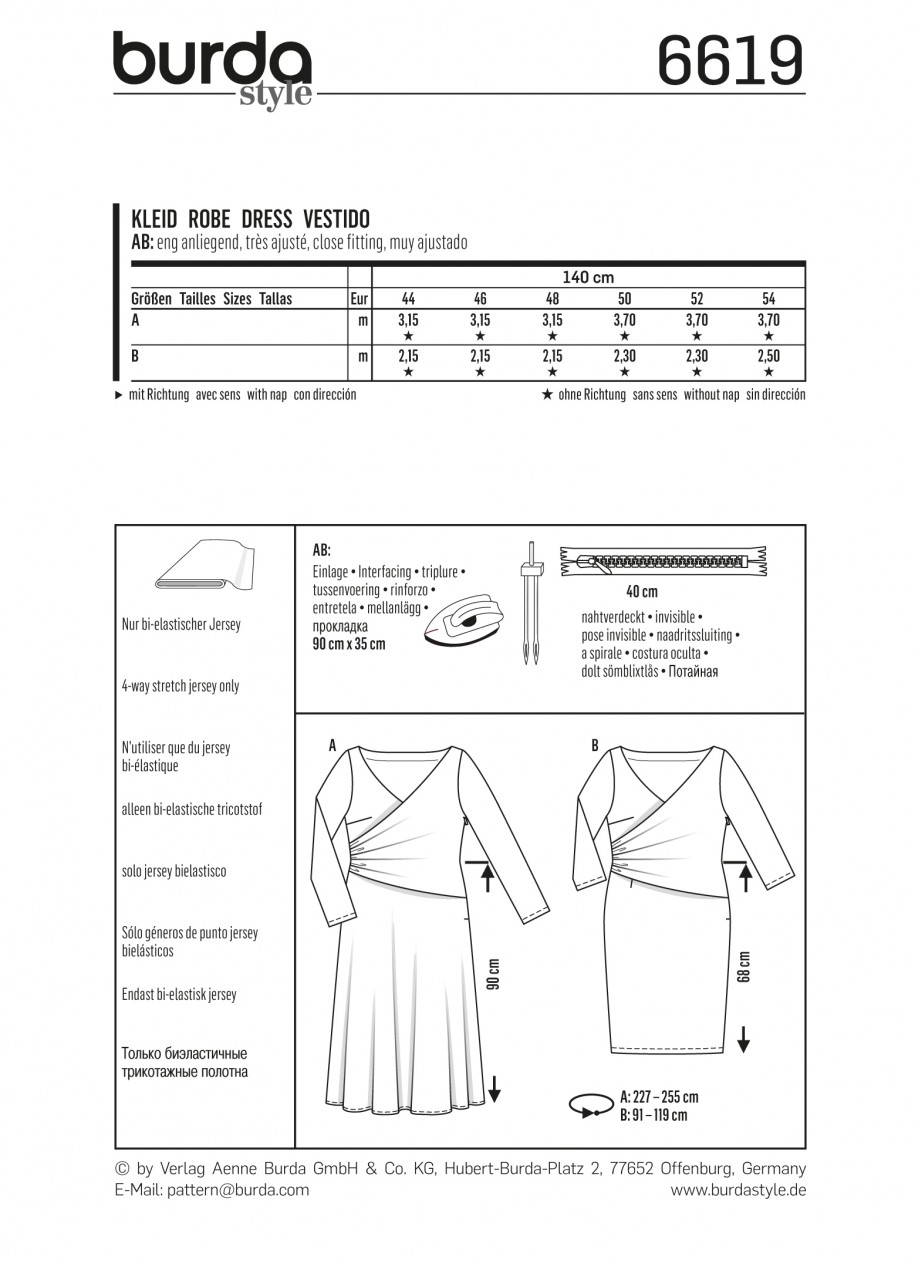 burda style

6619

KLEID ROBE DRESS VESTIDO
AB: eng anliegend, très ajusté, close fitting, muy ajustado

| | | 140 cm | | | | | |
|---|---|---|---|---|---|---|---|
| Größen Tailles Sizes Tallas | Eur | 44 | 46 | 48 | 50 | 52 | 54 |
| A | m | 3,15 ★ | 3,15 ★ | 3,15 ★ | 3,70 ★ | 3,70 ★ | 3,70 ★ |
| B | m | 2,15 ★ | 2,15 ★ | 2,15 ★ | 2,30 ★ | 2,30 ★ | 2,50 ★ |

► mit Richtung avec sens with nap con dirección

★ ohne Richtung sans sens without nap sin dirección

Nur bi-elastischer Jersey

4-way stretch jersey only

N'utiliser que du jersey bi-élastique

alleen bi-elastische tricotstof

solo jersey bielastisco

Sólo géneros de punto jersey bielásticos

Endast bi-elastisk jersey

Только биэластичные трикотажные полотна

AB:
Einlage • Interfacing • triplure • tussenvoering • rinforzo • entretela • mellanlägg • прокладка
90 cm x 35 cm

40 cm
nahtverdeckt • invisible • pose invisible • naadritssluiting • a spirale • costura oculta • dolt sömblixtlås • Потайная

A

90 cm

B

68 cm

A: 227 – 255 cm
B: 91 – 119 cm

© by Verlag Aenne Burda GmbH & Co. KG, Hubert-Burda-Platz 2, 77652 Offenburg, Germany
E-Mail: pattern@burda.com

www.burdastyle.de